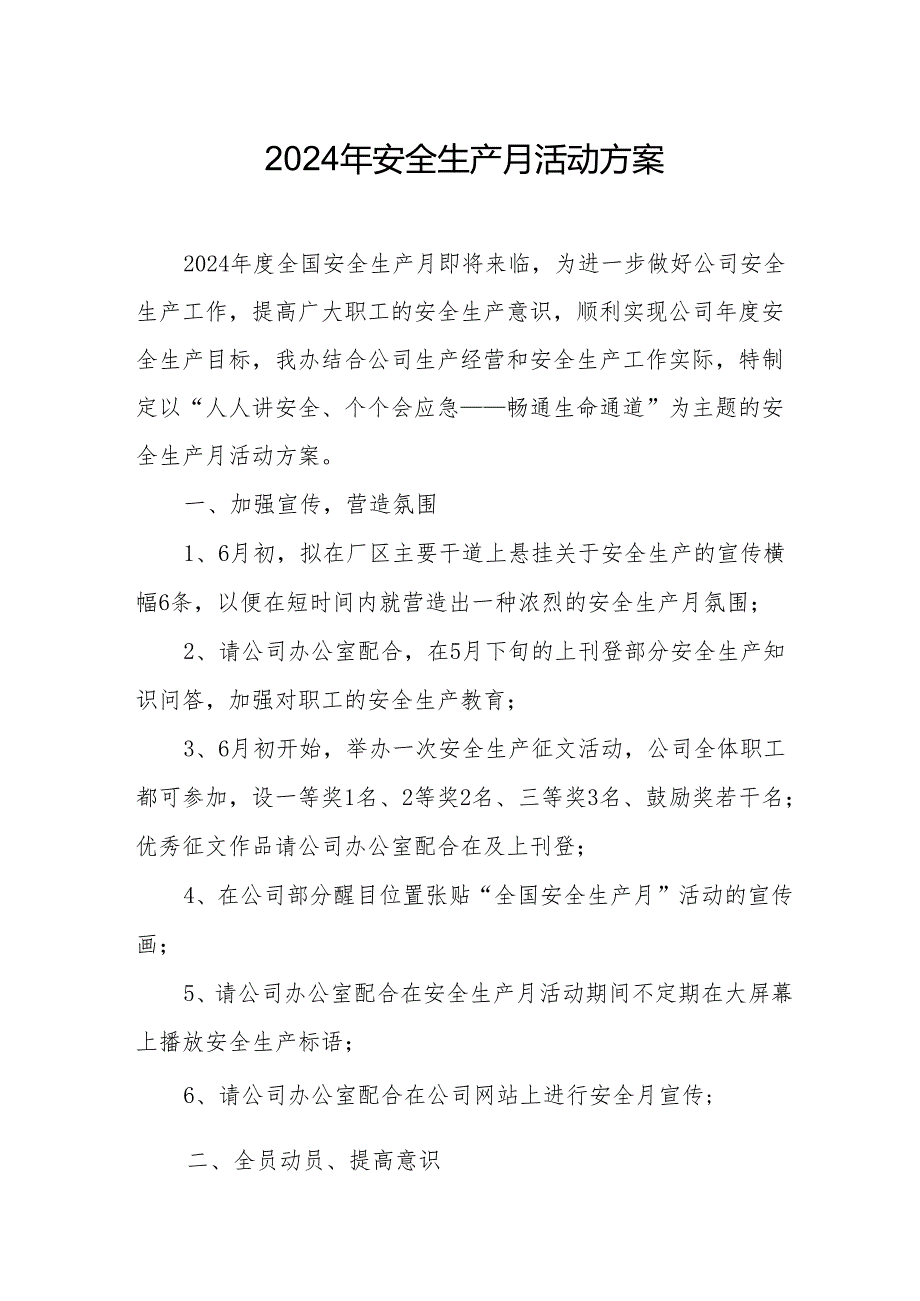 2024年安全生产月活动方案

2024年度全国安全生产月即将来临，为进一步做好公司安全生产工作，提高广大职工的安全生产意识，顺利实现公司年度安全生产目标，我办结合公司生产经营和安全生产工作实际，特制定以“人人讲安全、个个会应急——畅通生命通道”为主题的安全生产月活动方案。

一、加强宣传，营造氛围

1、6月初，拟在厂区主要干道上悬挂关于安全生产的宣传横幅6条，以便在短时间内就营造出一种浓烈的安全生产月氛围；

2、请公司办公室配合，在5月下旬的上刊登部分安全生产知识问答，加强对职工的安全生产教育；

3、6月初开始，举办一次安全生产征文活动，公司全体职工都可参加，设一等奖1名、2等奖2名、三等奖3名、鼓励奖若干名；优秀征文作品请公司办公室配合在及上刊登；

4、在公司部分醒目位置张贴“全国安全生产月”活动的宣传画；

5、请公司办公室配合在安全生产月活动期间不定期在大屏幕上播放安全生产标语；

6、请公司办公室配合在公司网站上进行安全月宣传；

二、全员动员、提高意识